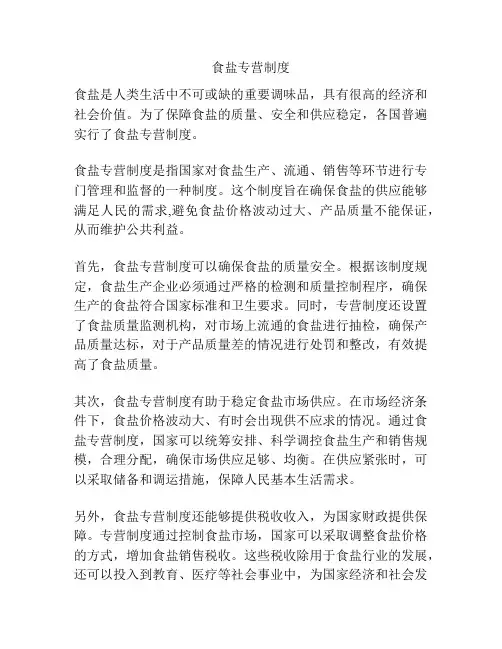 食盐专营制度

食盐是人类生活中不可或缺的重要调味品，具有很高的经济和社会价值。为了保障食盐的质量、安全和供应稳定，各国普遍实行了食盐专营制度。

食盐专营制度是指国家对食盐生产、流通、销售等环节进行专门管理和监督的一种制度。这个制度旨在确保食盐的供应能够满足人民的需求,避免食盐价格波动过大、产品质量不能保证，从而维护公共利益。

首先，食盐专营制度可以确保食盐的质量安全。根据该制度规定，食盐生产企业必须通过严格的检测和质量控制程序，确保生产的食盐符合国家标准和卫生要求。同时，专营制度还设置了食盐质量监测机构，对市场上流通的食盐进行抽检，确保产品质量达标，对于产品质量差的情况进行处罚和整改，有效提高了食盐质量。

其次，食盐专营制度有助于稳定食盐市场供应。在市场经济条件下，食盐价格波动大、有时会出现供不应求的情况。通过食盐专营制度，国家可以统筹安排、科学调控食盐生产和销售规模，合理分配，确保市场供应足够、均衡。在供应紧张时，可以采取储备和调运措施，保障人民基本生活需求。

另外，食盐专营制度还能够提供税收收入，为国家财政提供保障。专营制度通过控制食盐市场，国家可以采取调整食盐价格的方式，增加食盐销售税收。这些税收除用于食盐行业的发展，还可以投入到教育、医疗等社会事业中，为国家经济和社会发